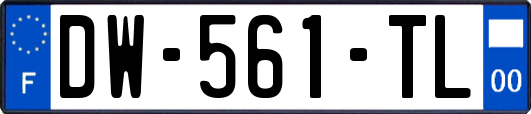 F
DW-561-TL
00